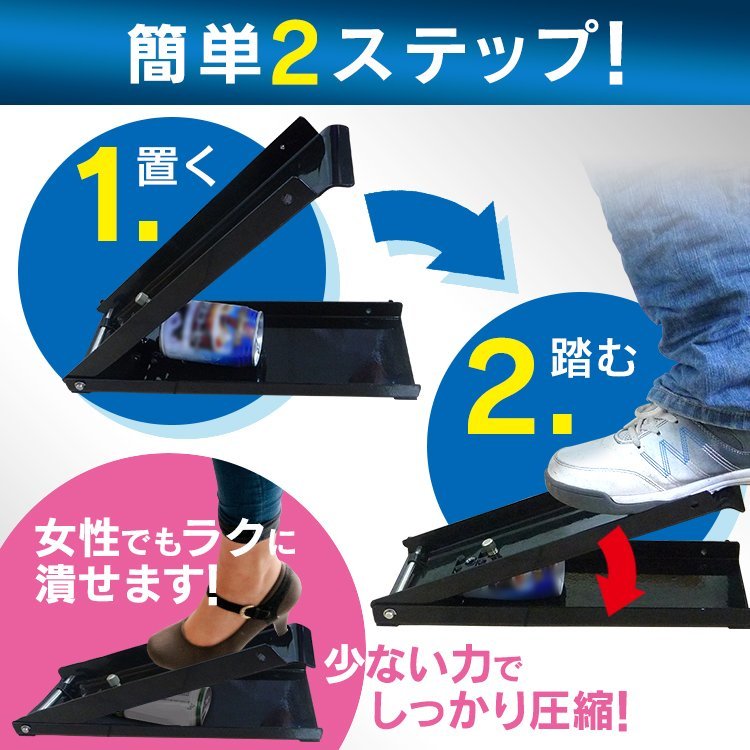 簡単2ステップ!

1. 置く

2. 踏む

女性でもラクに潰せます!

少ない力でしっかり圧縮!